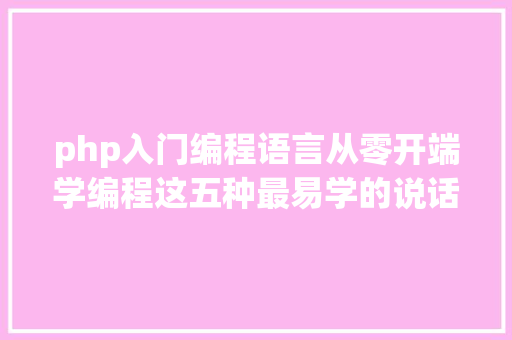 php入门编程语言从零开端学编程这五种最易学的说话